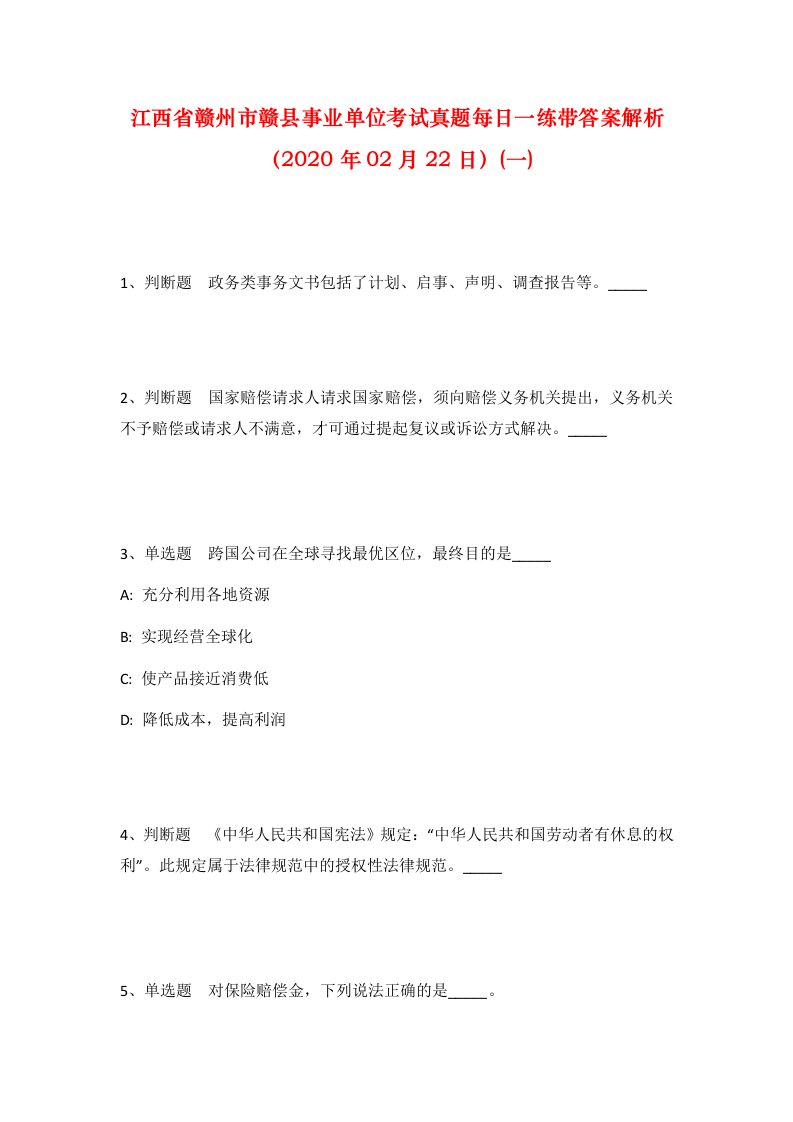 江西省赣州市赣县事业单位考试真题每日一练带答案解析（2020 年 02 月 22 日）(一)

1、判断题　政务类事务文书包括了计划、启事、声明、调查报告等。_____

2、判断题　国家赔偿请求人请求国家赔偿，须向赔偿义务机关提出，义务机关不予赔偿或请求人不满意，才可通过提起复议或诉讼方式解决。_____

3、单选题　跨国公司在全球寻找最优区位，最终目的是_____

A: 充分利用各地资源

B: 实现经营全球化

C: 使产品接近消费低

D: 降低成本，提高利润

4、判断题　《中华人民共和国宪法》规定：“中华人民共和国劳动者有休息的权利”。此规定属于法律规范中的授权性法律规范。_____

5、单选题　对保险赔偿金，下列说法正确的是_____。